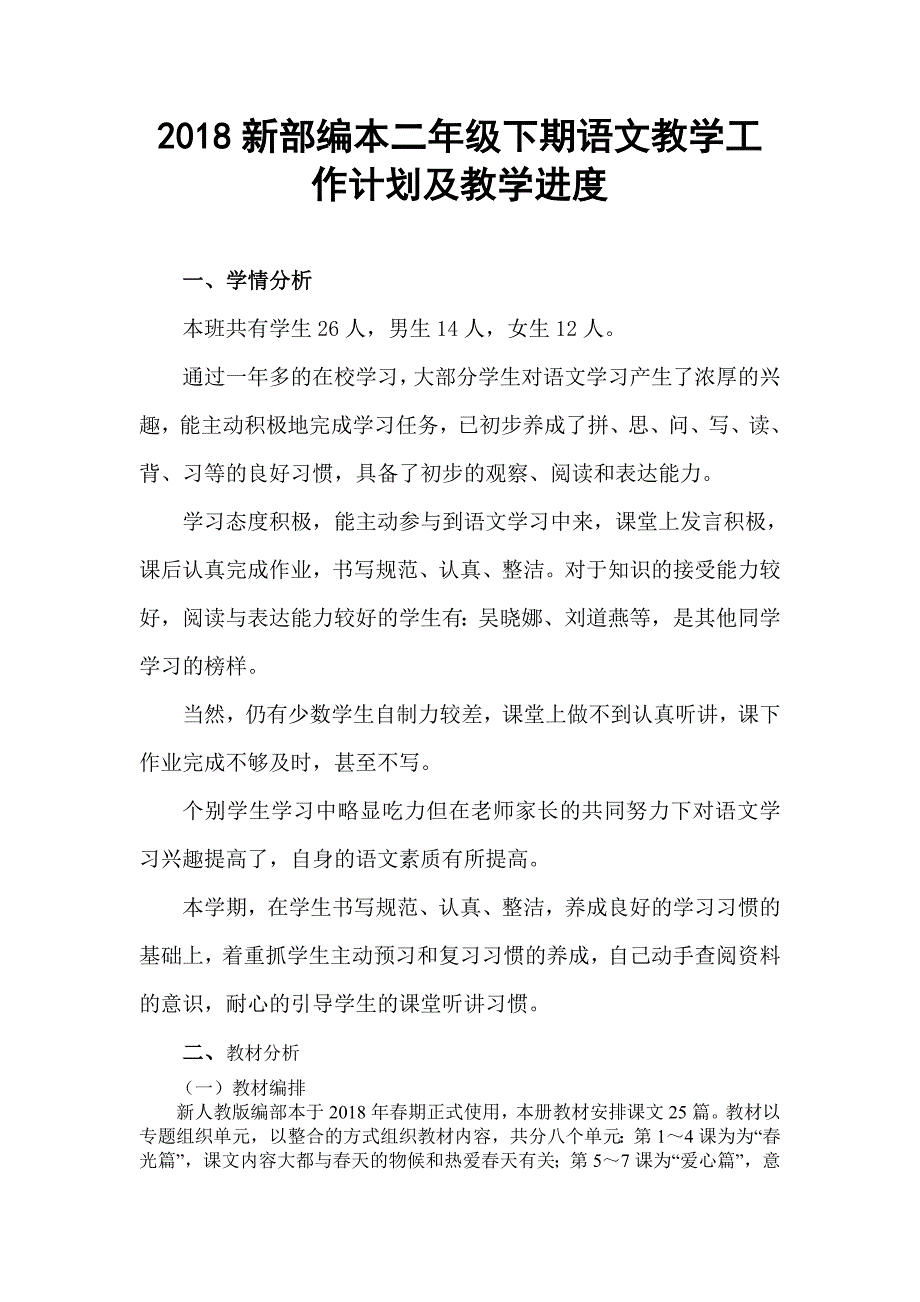 2018 新部编本二年级下期语文教学工作计划及教学进度

一、学情分析

本班共有学生 26 人，男生 14 人，女生 12 人。

通过一年多的在校学习，大部分学生对语文学习产生了浓厚的兴趣，能主动积极地完成学习任务，已初步养成了拼、思、问、写、读、背、习等的良好习惯，具备了初步的观察、阅读和表达能力。

学习态度积极，能主动参与到语文学习中来，课堂上发言积极，课后认真完成作业，书写规范、认真、整洁。对于知识的接受能力较好，阅读与表达能力较好的学生有：吴晓娜、刘道燕等，是其他同学学习的榜样。

当然，仍有少数学生自制力较差，课堂上做不到认真听讲，课下作业完成不够及时，甚至不写。

个别学生学习中略显吃力但在老师家长的共同努力下对语文学习兴趣提高了，自身的语文素质有所提高。

本学期，在学生书写规范、认真、整洁，养成良好的学习习惯的基础上，着重抓学生主动预习和复习习惯的养成，自己动手查阅资料的意识，耐心的引导学生的课堂听讲习惯。

二、教材分析

（一）教材编排

新人教版编部本于 2018 年春期正式使用，本册教材安排课文 25 篇。教材以专题组织单元，以整合的方式组织教材内容，共分八个单元：第 1～4 课为为“春光篇”，课文内容大都与春天的物候和热爱春天有关；第 5～7 课为“爱心篇”，意